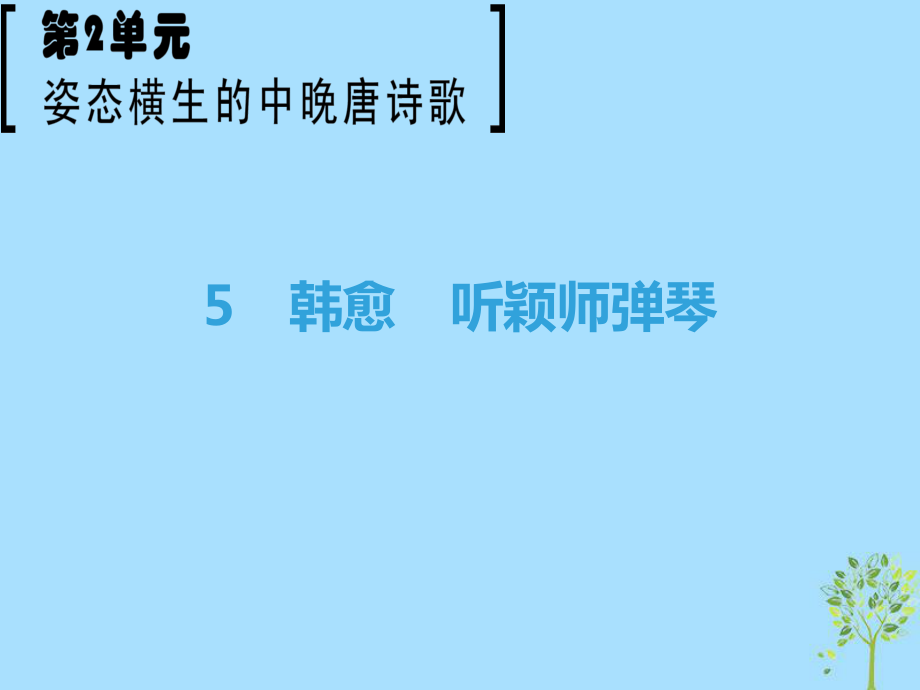 第2单元
姿态横生的中晚唐诗歌

5　韩愈　听颖师弹琴